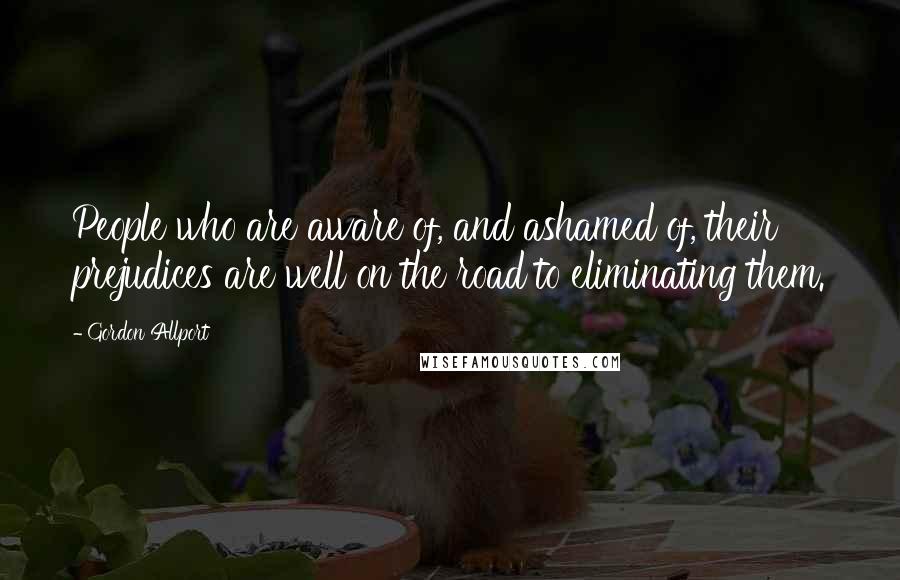 People who are aware of, and ashamed of, their prejudices are well on the road to eliminating them.

- Gordon Allport

WISEFAMOUSQUOTES.COM